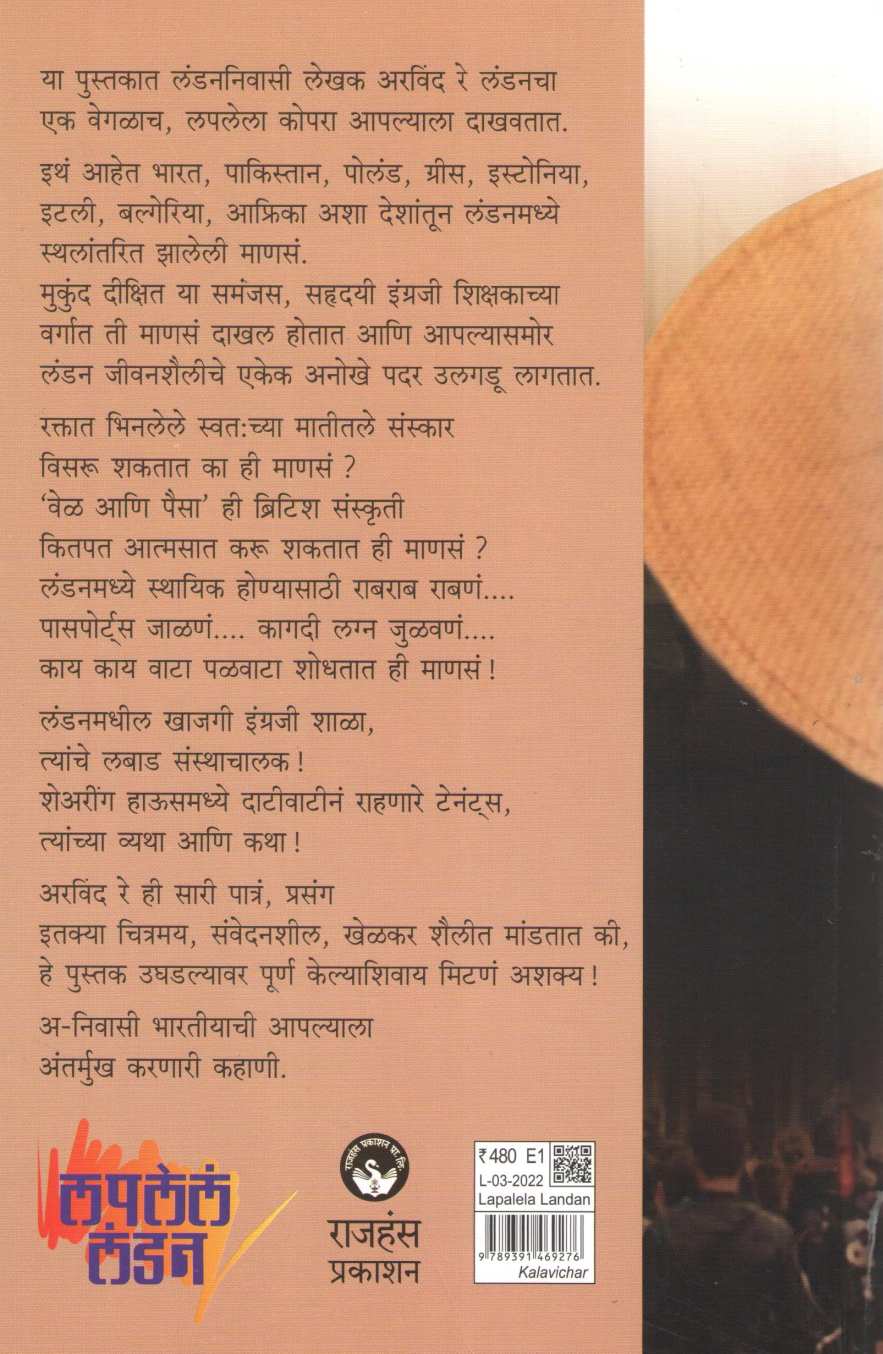 या पुस्तकात लंडननिवासी लेखक अरविंद रे लंडनचा एक वेगळाच, लपलेला कोपरा आपल्याला दाखवतात.

इथं आहेत भारत, पाकिस्तान, पोलंड, ग्रीस, इस्टोनिया, इटली, बल्गेरिया, आफ्रिका अशा देशांतून लंडनमध्ये स्थलांतरित झालेली माणसं.
मुकुंद दीक्षित या समंजस, सहृदयी इंग्रजी शिक्षकाच्या वर्गात ती माणसं दाखल होतात आणि आपल्यासमोर लंडन जीवनशैलीचे एकेक अनोखे पदर उलगडू लागतात.

रक्तात भिनलेले स्वत:च्या मातीतले संस्कार
विसरू शकतात का ही माणसं ?
'वेळ आणि पैसा' ही ब्रिटिश संस्कृती
कितपत आत्मसात करू शकतात ही माणसं ?
लंडनमध्ये स्थायिक होण्यासाठी राबराब राबणं....
पासपोर्ट्स जाळणं.... कागदी लग्न जुळवणं....
काय काय वाटा पळवाटा शोधतात ही माणसं !

लंडनमधील खाजगी इंग्रजी शाळा,
त्यांचे लबाड संस्थाचालक !
शेअरींग हाऊसमध्ये दाटीवाटीनं राहणारे टेनंट्स,
त्यांच्या व्यथा आणि कथा !

अरविंद रे ही सारी पात्रं, प्रसंग
इतक्या चित्रमय, संवेदनशील, खेळकर शैलीत मांडतात की,
हे पुस्तक उघडल्यावर पूर्ण केल्याशिवाय मिटणं अशक्य !

अ-निवासी भारतीयाची आपल्याला
अंतर्मुख करणारी कहाणी.

लपलेलं लंडन

राजहंस प्रकाशन प्रा. लि.
राजहंस
प्रकाशन

₹480 E1
L-03-2022
Lapalela Landan
9 789391 469276
Kalavichar